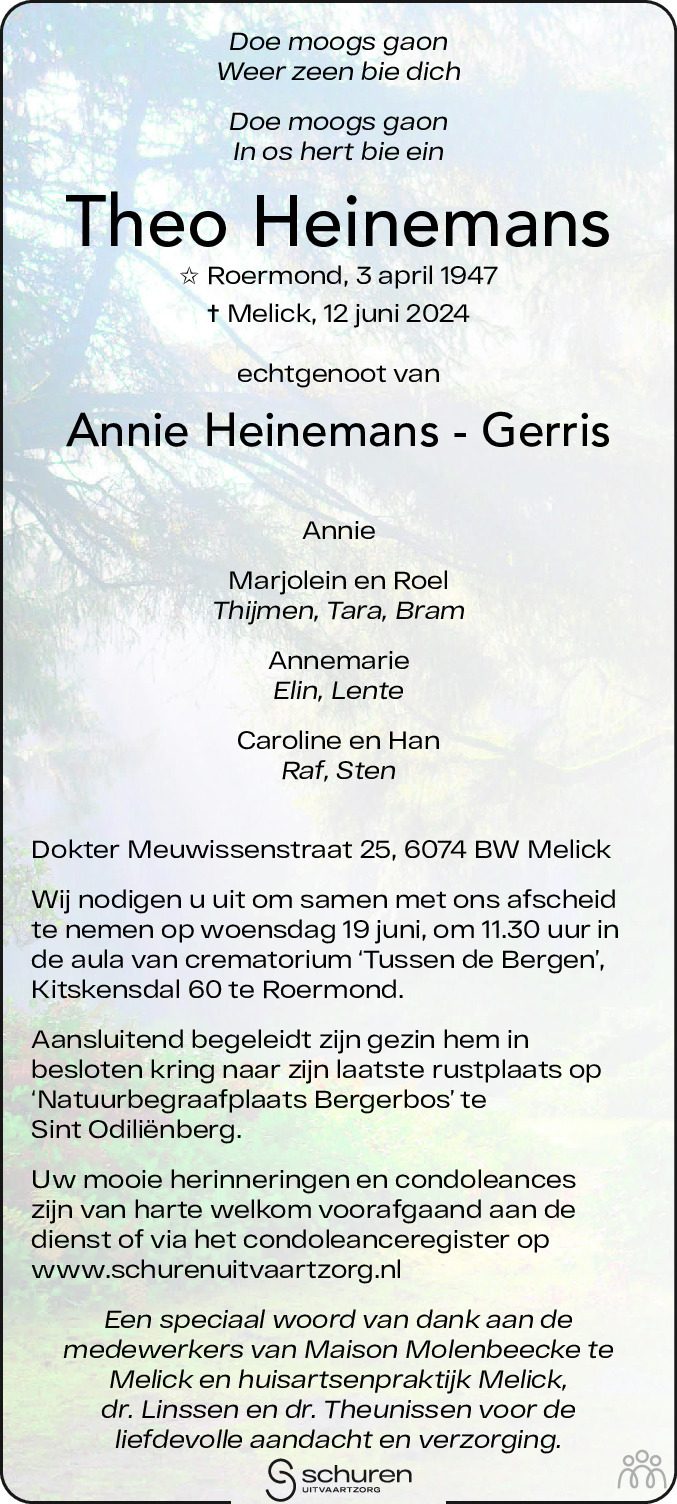 Doe moogs gaon
Weer zeen bie dich

Doe moogs gaon
In os hert bie ein

Theo Heinemans

☆ Roermond, 3 april 1947
† Melick, 12 juni 2024

echtgenoot van

Annie Heinemans - Gerris

Annie

Marjolein en Roel
Thijmen, Tara, Bram

Annemarie
Elin, Lente

Caroline en Han
Raf, Sten

Dokter Meuwissenstraat 25, 6074 BW Melick

Wij nodigen u uit om samen met ons afscheid te nemen op woensdag 19 juni, om 11.30 uur in de aula van crematorium 'Tussen de Bergen', Kitskensdal 60 te Roermond.

Aansluitend begeleidt zijn gezin hem in besloten kring naar zijn laatste rustplaats op 'Natuurbegraafplaats Bergerbos' te Sint Odiliënberg.

Uw mooie herinneringen en condoleances zijn van harte welkom voorafgaand aan de dienst of via het condoleanceregister op www.schurenuitvaartzorg.nl

Een speciaal woord van dank aan de medewerkers van Maison Molenbeecke te Melick en huisartsenpraktijk Melick, dr. Linssen en dr. Theunissen voor de liefdevolle aandacht en verzorging.

schuren
UITVAARTZORG